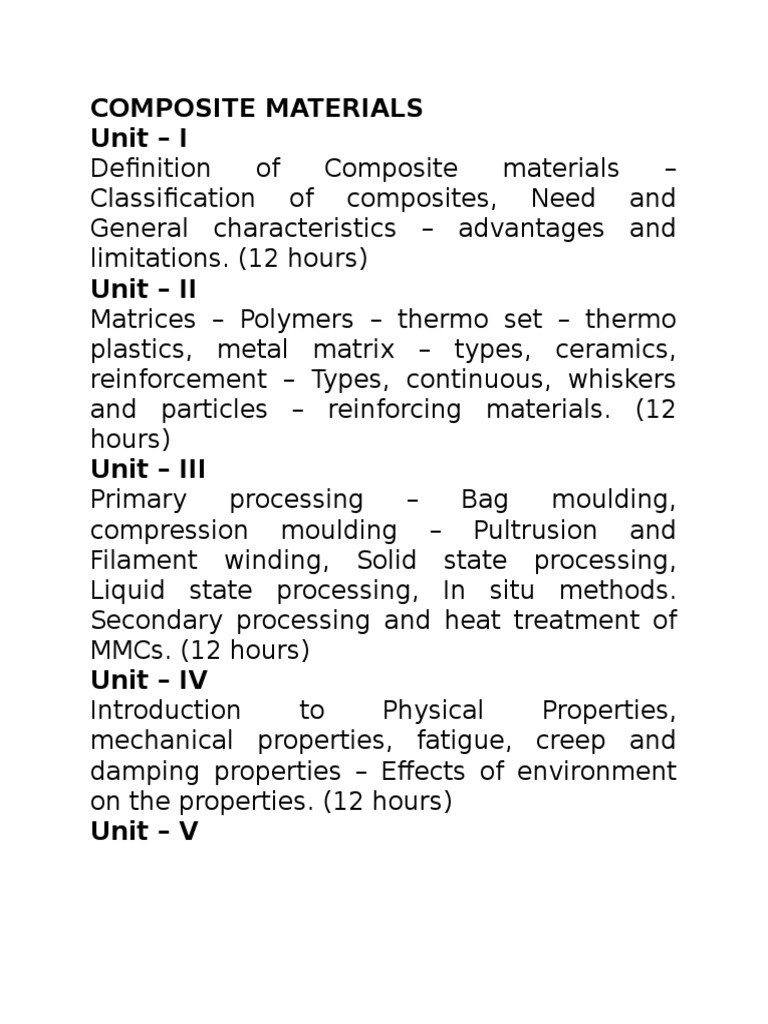 COMPOSITE MATERIALS
Unit – I
Definition of Composite materials – Classification of composites, Need and General characteristics – advantages and limitations. (12 hours)
Unit – II
Matrices – Polymers – thermo set – thermo plastics, metal matrix – types, ceramics, reinforcement – Types, continuous, whiskers and particles – reinforcing materials. (12 hours)
Unit – III
Primary processing – Bag moulding, compression moulding – Pultrusion and Filament winding, Solid state processing, Liquid state processing, In situ methods. Secondary processing and heat treatment of MMCs. (12 hours)
Unit – IV
Introduction to Physical Properties, mechanical properties, fatigue, creep and damping properties – Effects of environment on the properties. (12 hours)
Unit – V